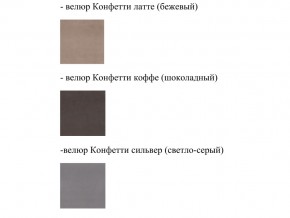 - велюр Конфетти латте (бежевый)

- велюр Конфетти коффе (шоколадный)

-велюр Конфетти сильвер (светло-серый)